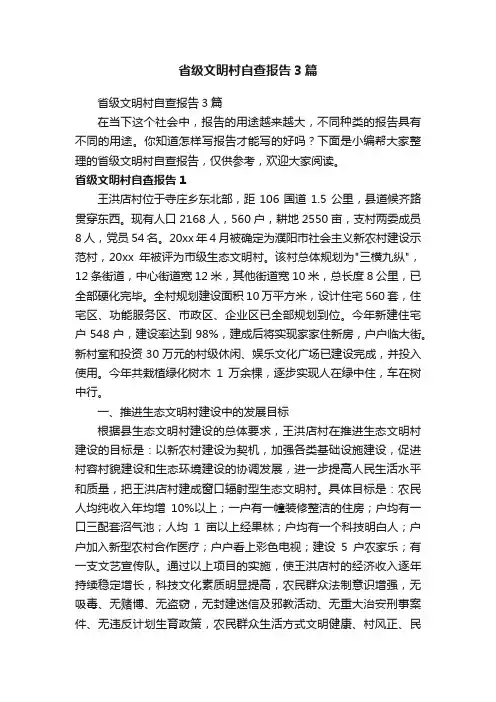 省级文明村自查报告3篇

省级文明村自查报告3篇

在当下这个社会中，报告的用途越来越大，不同种类的报告具有不同的用途。你知道怎样写报告才能写的好吗？下面是小编帮大家整理的省级文明村自查报告，仅供参考，欢迎大家阅读。

省级文明村自查报告1

王洪店村位于寺庄乡东北部，距106国道1.5公里，县道候齐路贯穿东西。现有人口2168人，560户，耕地2550亩，支村两委成员8人，党员54名。20xx年4月被确定为濮阳市社会主义新农村建设示范村，20xx年被评为市级生态文明村。该村总体规划为"三横九纵"，12条街道，中心街道宽12米，其他街道宽10米，总长度8公里，已全部硬化完毕。全村规划建设面积10万平方米，设计住宅560套，住宅区、功能服务区、市政区、企业区已全部规划到位。今年新建住宅户548户，建设率达到98%，建成后将实现家家住新房，户户临大街。新村室和投资30万元的村级休闲、娱乐文化广场已建设完成，并投入使用。今年共栽植绿化树木1万余棵，逐步实现人在绿中住，车在树中行。

一、推进生态文明村建设中的发展目标

根据县生态文明村建设的总体要求，王洪店村在推进生态文明村建设的目标是：以新农村建设为契机，加强各类基础设施建设，促进村容村貌建设和生态环境建设的协调发展，进一步提高人民生活水平和质量，把王洪店村建成窗口辐射型生态文明村。具体目标是：农民人均纯收入年均增10%以上；一户有一幢装修整洁的住房；户均有一口三配套沼气池；人均1亩以上经果林；户均有一个科技明白人；户户加入新型农村合作医疗；户户看上彩色电视；建设5户农家乐；有一支文艺宣传队。通过以上项目的实施，使王洪店村的经济收入逐年持续稳定增长，科技文化素质明显提高，农民群众法制意识增强，无吸毒、无赌博、无盗窃，无封建迷信及邪教活动、无重大治安刑事案件、无违反计划生育政策，农民群众生活方式文明健康、村风正、民